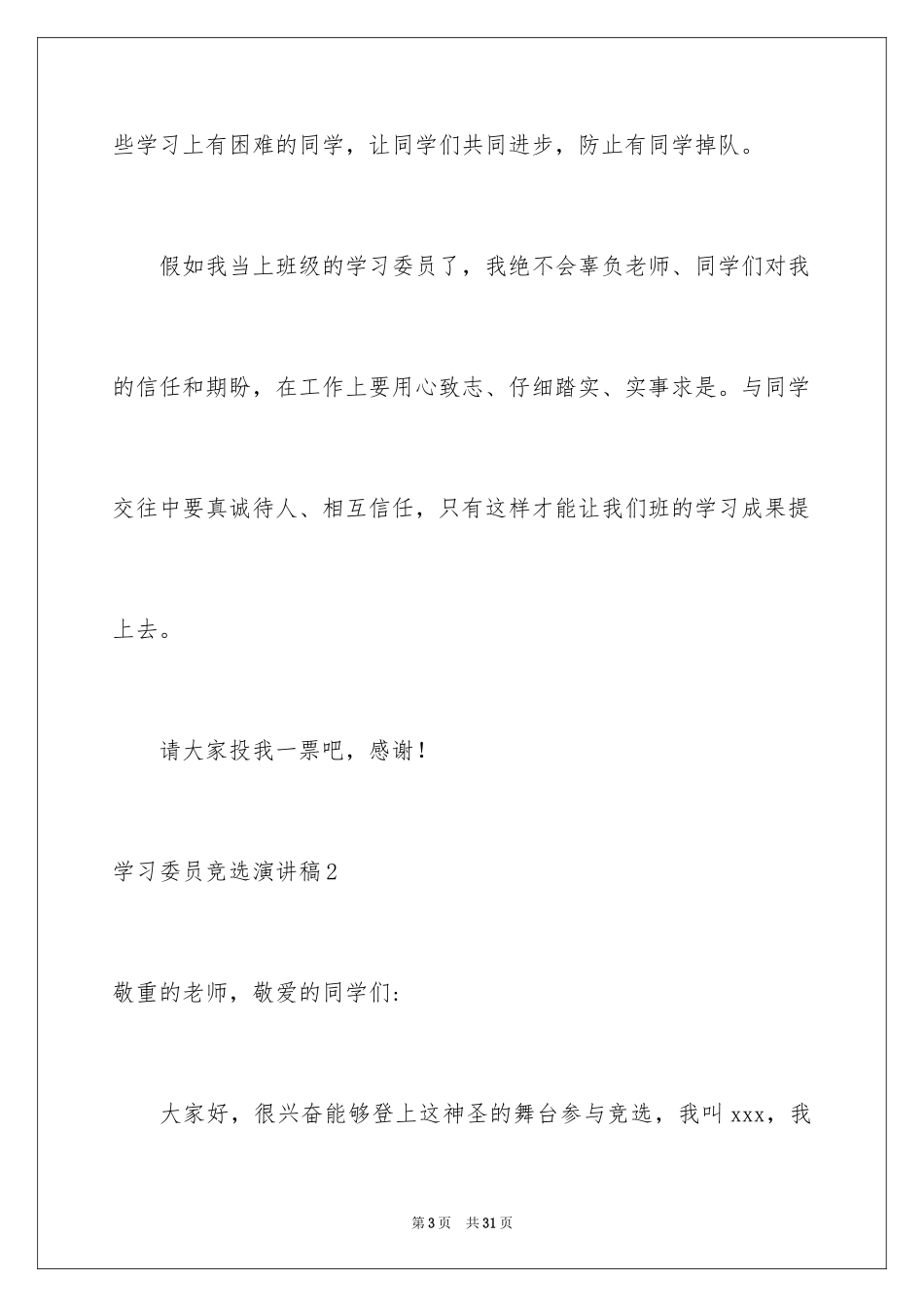 些学习上有困难的同学，让同学们共同进步，防止有同学掉队。

假如我当上班级的学习委员了，我绝不会辜负老师、同学们对我的信任和期盼，在工作上要用心致志、仔细踏实、实事求是。与同学交往中要真诚待人、相互信任，只有这样才能让我们班的学习成果提上去。

请大家投我一票吧，感谢！

学习委员竞选演讲稿2

敬重的老师，敬爱的同学们:

大家好，很兴奋能够登上这神圣的舞台参与竞选，我叫xxx，我

第3页 共31页